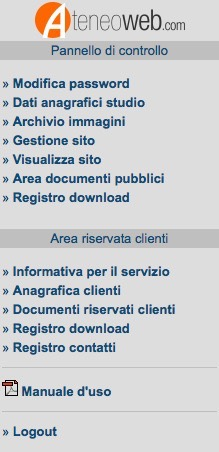 Ateneoweb.com

Pannello di controllo

» Modifica password
» Dati anagrafici studio
» Archivio immagini
» Gestione sito
» Visualizza sito
» Area documenti pubblici
» Registro download

Area riservata clienti

» Informativa per il servizio
» Anagrafica clienti
» Documenti riservati clienti
» Registro download
» Registro contatti

Manuale d'uso

» Logout